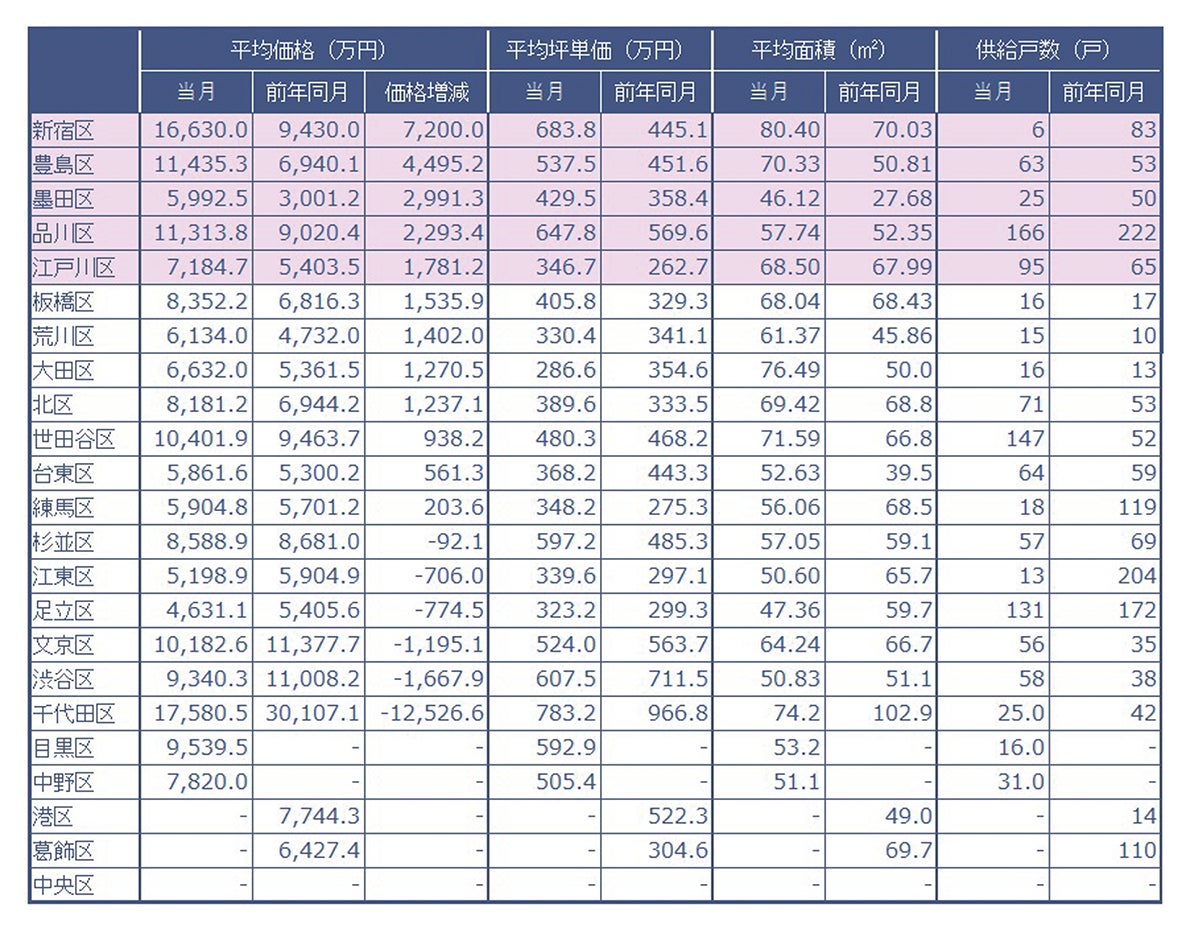 | | 平均価格（万円） | | | 平均坪単価（万円） | | 平均面積（㎡） | | 供給戸数（戸） | |
|---|---|---|---|---|---|---|---|---|---|
| | 当月 | 前年同月 | 価格増減 | 当月 | 前年同月 | 当月 | 前年同月 | 当月 | 前年同月 |
| 新宿区 | 16,630.0 | 9,430.0 | 7,200.0 | 683.8 | 445.1 | 80.40 | 70.03 | 6 | 83 |
| 豊島区 | 11,435.3 | 6,940.1 | 4,495.2 | 537.5 | 451.6 | 70.33 | 50.81 | 63 | 53 |
| 墨田区 | 5,992.5 | 3,001.2 | 2,991.3 | 429.5 | 358.4 | 46.12 | 27.68 | 25 | 50 |
| 品川区 | 11,313.8 | 9,020.4 | 2,293.4 | 647.8 | 569.6 | 57.74 | 52.35 | 166 | 222 |
| 江戸川区 | 7,184.7 | 5,403.5 | 1,781.2 | 346.7 | 262.7 | 68.50 | 67.99 | 95 | 65 |
| 板橋区 | 8,352.2 | 6,816.3 | 1,535.9 | 405.8 | 329.3 | 68.04 | 68.43 | 16 | 17 |
| 荒川区 | 6,134.0 | 4,732.0 | 1,402.0 | 330.4 | 341.1 | 61.37 | 45.86 | 15 | 10 |
| 大田区 | 6,632.0 | 5,361.5 | 1,270.5 | 286.6 | 354.6 | 76.49 | 50.0 | 16 | 13 |
| 北区 | 8,181.2 | 6,944.2 | 1,237.1 | 389.6 | 333.5 | 69.42 | 68.8 | 71 | 53 |
| 世田谷区 | 10,401.9 | 9,463.7 | 938.2 | 480.3 | 468.2 | 71.59 | 66.8 | 147 | 52 |
| 台東区 | 5,861.6 | 5,300.2 | 561.3 | 368.2 | 443.3 | 52.63 | 39.5 | 64 | 59 |
| 練馬区 | 5,904.8 | 5,701.2 | 203.6 | 348.2 | 275.3 | 56.06 | 68.5 | 18 | 119 |
| 杉並区 | 8,588.9 | 8,681.0 | -92.1 | 597.2 | 485.3 | 57.05 | 59.1 | 57 | 69 |
| 江東区 | 5,198.9 | 5,904.9 | -706.0 | 339.6 | 297.1 | 50.60 | 65.7 | 13 | 204 |
| 足立区 | 4,631.1 | 5,405.6 | -774.5 | 323.2 | 299.3 | 47.36 | 59.7 | 131 | 172 |
| 文京区 | 10,182.6 | 11,377.7 | -1,195.1 | 524.0 | 563.7 | 64.24 | 66.7 | 56 | 35 |
| 渋谷区 | 9,340.3 | 11,008.2 | -1,667.9 | 607.5 | 711.5 | 50.83 | 51.1 | 58 | 38 |
| 千代田区 | 17,580.5 | 30,107.1 | -12,526.6 | 783.2 | 966.8 | 74.2 | 102.9 | 25.0 | 42 |
| 目黒区 | 9,539.5 | - | - | 592.9 | - | 53.2 | - | 16.0 | - |
| 中野区 | 7,820.0 | - | - | 505.4 | - | 51.1 | - | 31.0 | - |
| 港区 | - | 7,744.3 | - | - | 522.3 | - | 49.0 | - | 14 |
| 葛飾区 | - | 6,427.4 | - | - | 304.6 | - | 69.7 | - | 110 |
| 中央区 | - | - | - | - | - | - | - | - | - |